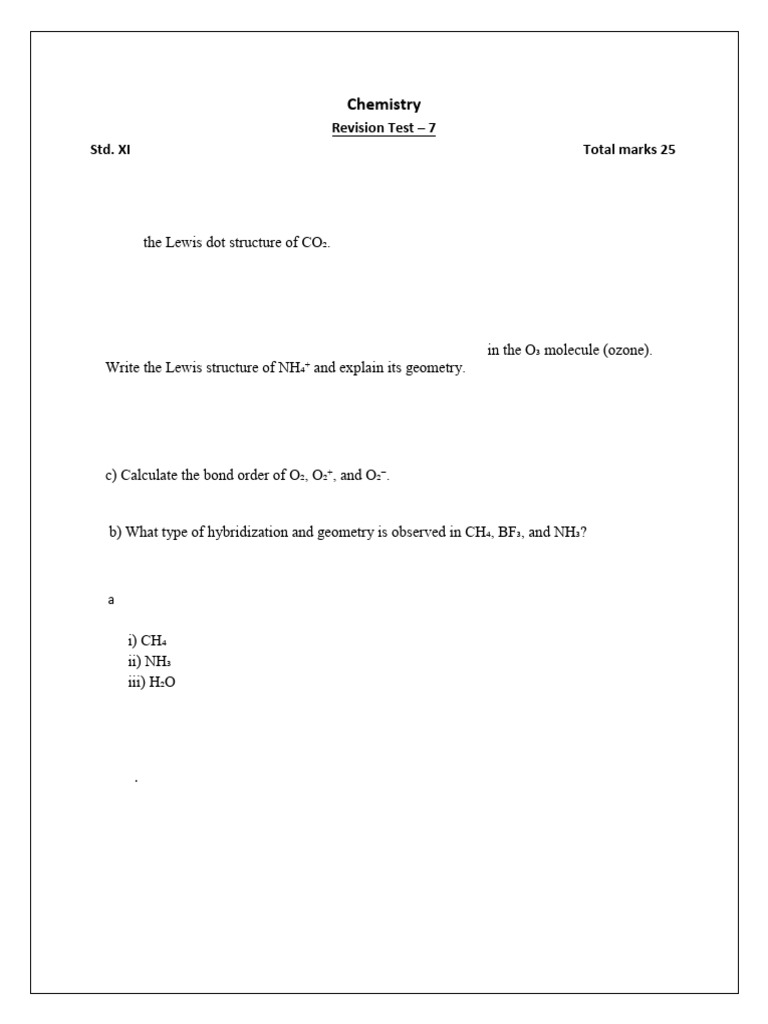 Chemistry

Revision Test – 7

Std. XI

Total marks 25

the Lewis dot structure of $CO_2$.

in the $O_3$ molecule (ozone).

Write the Lewis structure of $NH_4^+$ and explain its geometry.

c) Calculate the bond order of $O_2$, $O_2^+$, and $O_2^-$.

b) What type of hybridization and geometry is observed in $CH_4$, $BF_3$, and $NH_3$?

a

i) $CH_4$
ii) $NH_3$
iii) $H_2O$

.